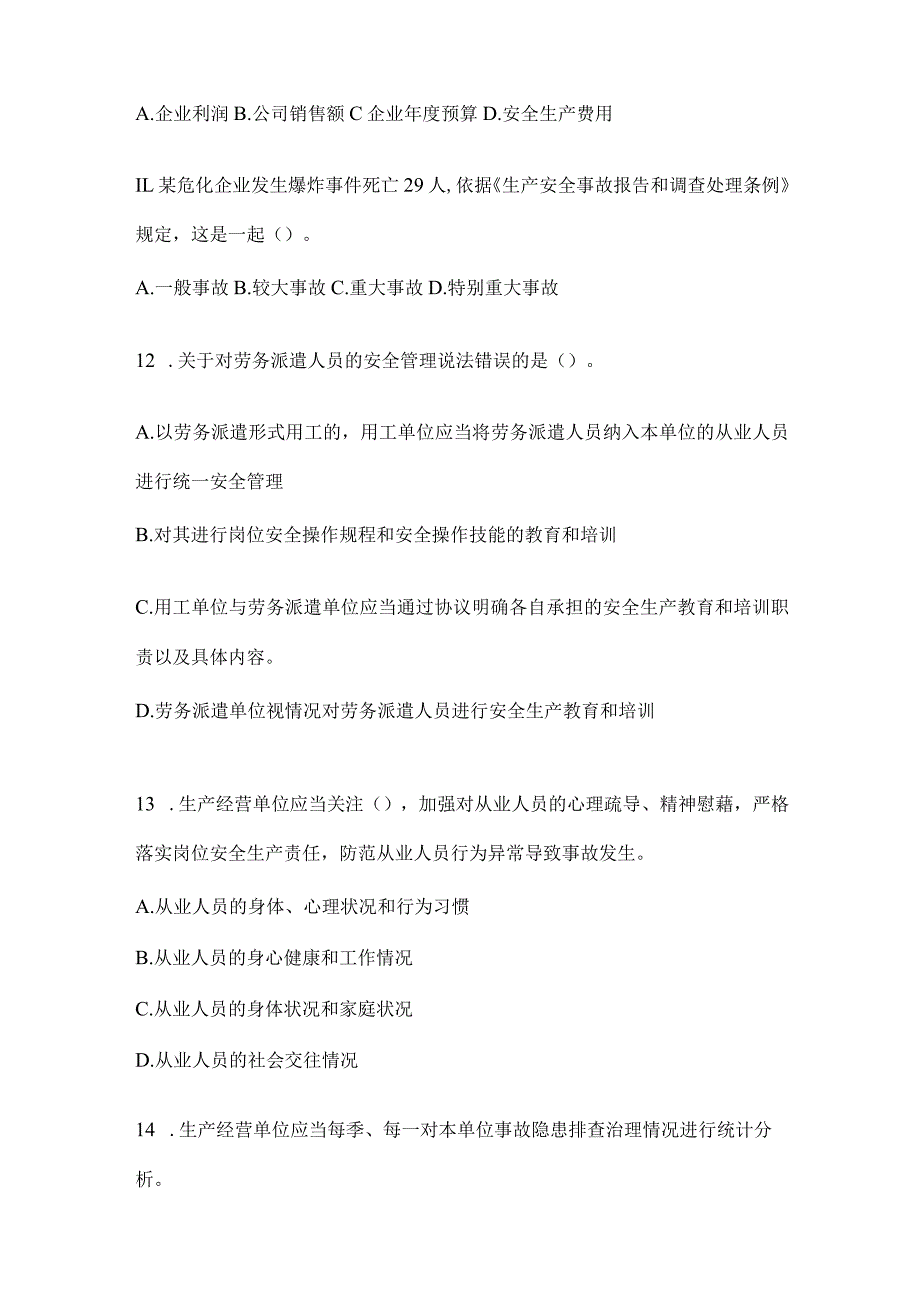 A.企业利润 B.公司销售额 C 企业年度预算 D.安全生产费用

IL 某危化企业发生爆炸事件死亡 29 人, 依据《生产安全事故报告和调查处理条例》规定，这是一起（）。

A.一般事故 B.较大事故 C.重大事故 D.特别重大事故

12 . 关于对劳务派遣人员的安全管理说法错误的是（）。

A.以劳务派遣形式用工的，用工单位应当将劳务派遣人员纳入本单位的从业人员进行统一安全管理

B.对其进行岗位安全操作规程和安全操作技能的教育和培训

C.用工单位与劳务派遣单位应当通过协议明确各自承担的安全生产教育和培训职责以及具体内容。

D.劳务派遣单位视情况对劳务派遣人员进行安全生产教育和培训

13 . 生产经营单位应当关注（），加强对从业人员的心理疏导、精神慰藉，严格落实岗位安全生产责任，防范从业人员行为异常导致事故发生。

A.从业人员的身体、心理状况和行为习惯

B.从业人员的身心健康和工作情况

C.从业人员的身体状况和家庭状况

D.从业人员的社会交往情况

14 . 生产经营单位应当每季、每一对本单位事故隐患排查治理情况进行统计分析。